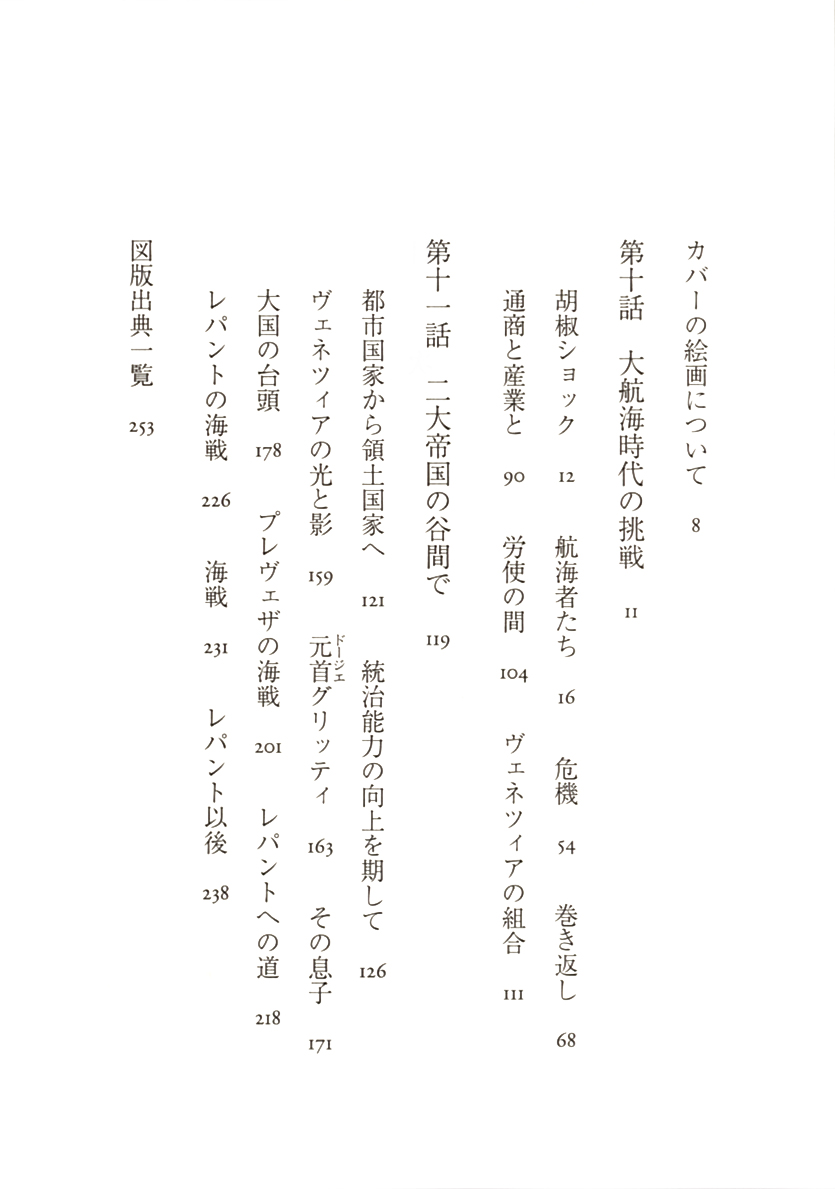 カバーの絵画について　8

第十話　大航海時代の挑戦　11

胡椒ショック　12　航海者たち　16　危機　54　巻き返し　68

通商と産業と　90　労使の間　104　ヴェネツィアの組合　111

第十一話　二大帝国の谷間で　119

都市国家から領土国家へ　121　統治能力の向上を期して　126

ヴェネツィアの光と影　159　元首(ドージェ)グリッティ　163　その息子　171

大国の台頭　178　プレヴェザの海戦　201　レパントへの道　218

レパントの海戦　226　海戦　231　レパント以後　238

図版出典一覧　253